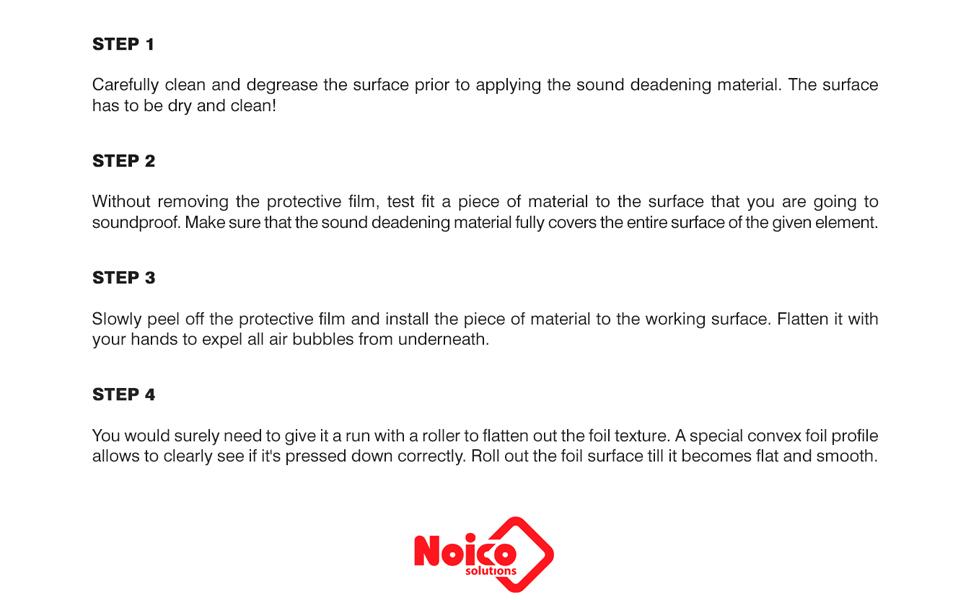 STEP 1

Carefully clean and degrease the surface prior to applying the sound deadening material. The surface has to be dry and clean!

STEP 2

Without removing the protective film, test fit a piece of material to the surface that you are going to soundproof. Make sure that the sound deadening material fully covers the entire surface of the given element.

STEP 3

Slowly peel off the protective film and install the piece of material to the working surface. Flatten it with your hands to expel all air bubbles from underneath.

STEP 4

You would surely need to give it a run with a roller to flatten out the foil texture. A special convex foil profile allows to clearly see if it's pressed down correctly. Roll out the foil surface till it becomes flat and smooth.

Noico
solutions